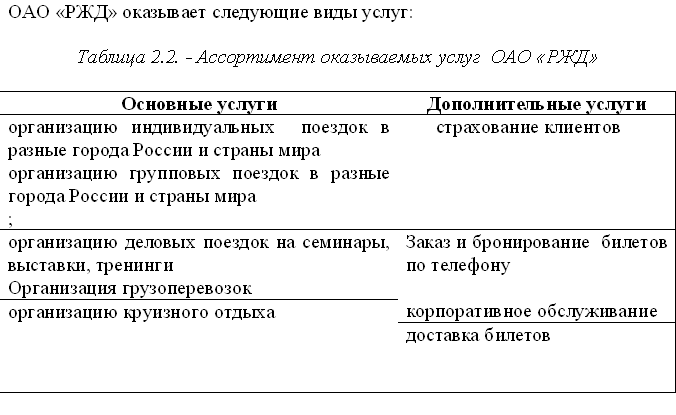 ОАО «РЖД» оказывает следующие виды услуг:

Таблица 2.2. - Ассортимент оказываемых услуг ОАО «РЖД»

| Основные услуги | Дополнительные услуги |
|---|---|
| организацию индивидуальных поездок в разные города России и страны мира организацию групповых поездок в разные города России и страны мира ; | страхование клиентов |
| организацию деловых поездок на семинары, выставки, тренинги Организация грузоперевозок | Заказ и бронирование билетов по телефону |
| организацию круизного отдыха | корпоративное обслуживание |
| | доставка билетов |